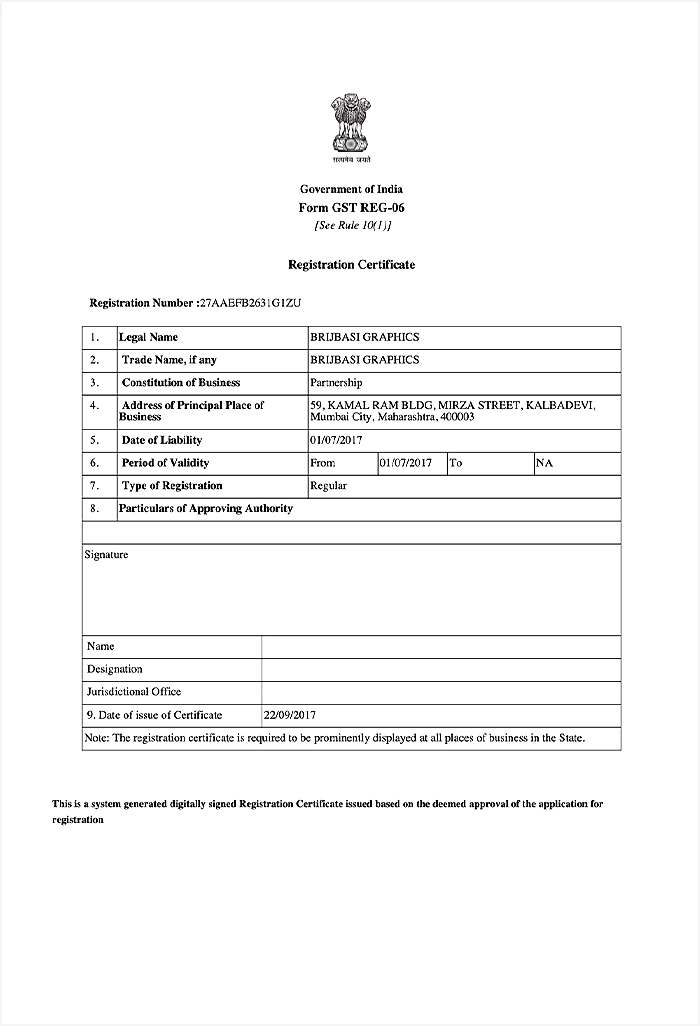 सत्यमेव जयते

Government of India
Form GST REG-06
[See Rule 10(1)]

Registration Certificate

Registration Number :27AAEFB2631G1ZU

| 1. | Legal Name | BRIJBASI GRAPHICS | | | |
|---|---|---|---|---|---|
| 2. | Trade Name, if any | BRIJBASI GRAPHICS | | | |
| 3. | Constitution of Business | Partnership | | | |
| 4. | Address of Principal Place of Business | 59, KAMAL RAM BLDG, MIRZA STREET, KALBADEVI, Mumbai City, Maharashtra, 400003 | | | |
| 5. | Date of Liability | 01/07/2017 | | | |
| 6. | Period of Validity | From | 01/07/2017 | To | NA |
| 7. | Type of Registration | Regular | | | |
| 8. | Particulars of Approving Authority | | | | |

Signature

| Name | |
|---|---|
| Designation | |
| Jurisdictional Office | |
| 9. Date of issue of Certificate | 22/09/2017 |

Note: The registration certificate is required to be prominently displayed at all places of business in the State.

This is a system generated digitally signed Registration Certificate issued based on the deemed approval of the application for registration